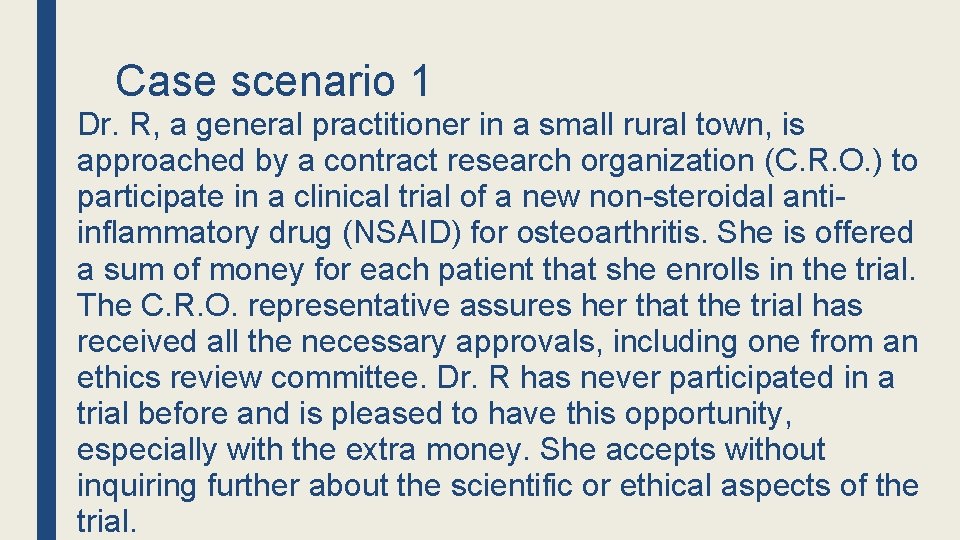 Case scenario 1

Dr. R, a general practitioner in a small rural town, is approached by a contract research organization (C.R.O.) to participate in a clinical trial of a new non-steroidal anti-inflammatory drug (NSAID) for osteoarthritis. She is offered a sum of money for each patient that she enrolls in the trial. The C.R.O. representative assures her that the trial has received all the necessary approvals, including one from an ethics review committee. Dr. R has never participated in a trial before and is pleased to have this opportunity, especially with the extra money. She accepts without inquiring further about the scientific or ethical aspects of the trial.